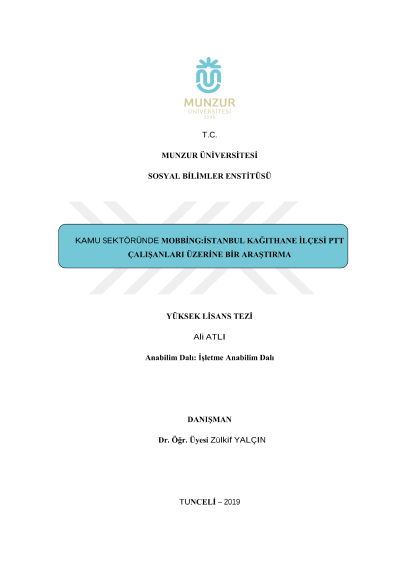 MUNZUR
ÜNİVERSİTESİ
2008

T.C.

MUNZUR ÜNİVERSİTESİ

SOSYAL BİLİMLER ENSTİTÜSÜ

KAMU SEKTÖRÜNDE MOBBİNG:İSTANBUL KAĞITHANE İLÇESİ PTT ÇALIŞANLARI ÜZERİNE BİR ARAŞTIRMA

YÜKSEK LİSANS TEZİ

Ali ATLI

Anabilim Dalı: İşletme Anabilim Dalı

DANIŞMAN

Dr. Öğr. Üyesi Zülkif YALÇIN

TUNCELİ – 2019